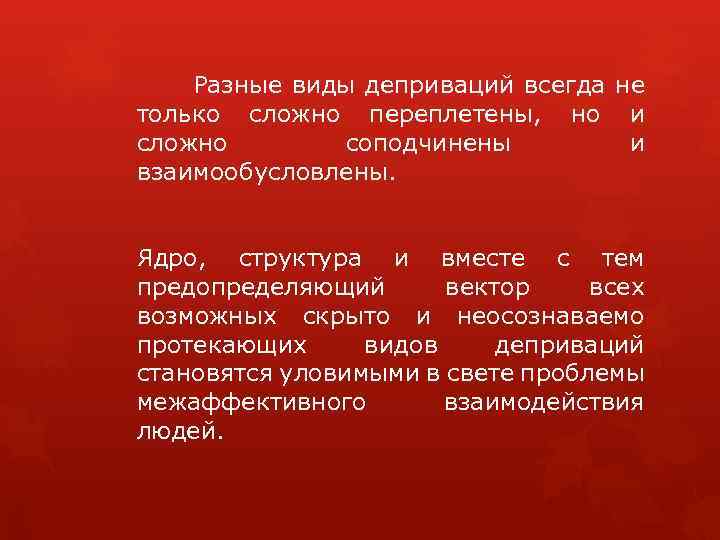 Разные виды деприваций всегда не только сложно переплетены, но и сложно соподчинены и взаимообусловлены.

Ядро, структура и вместе с тем предопределяющий вектор всех возможных скрыто и неосознаваемо протекающих видов деприваций становятся уловимыми в свете проблемы межаффективного взаимодействия людей.